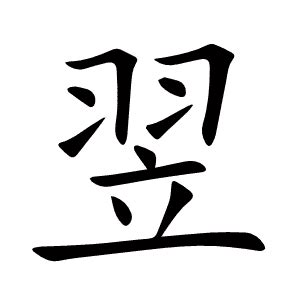 翌